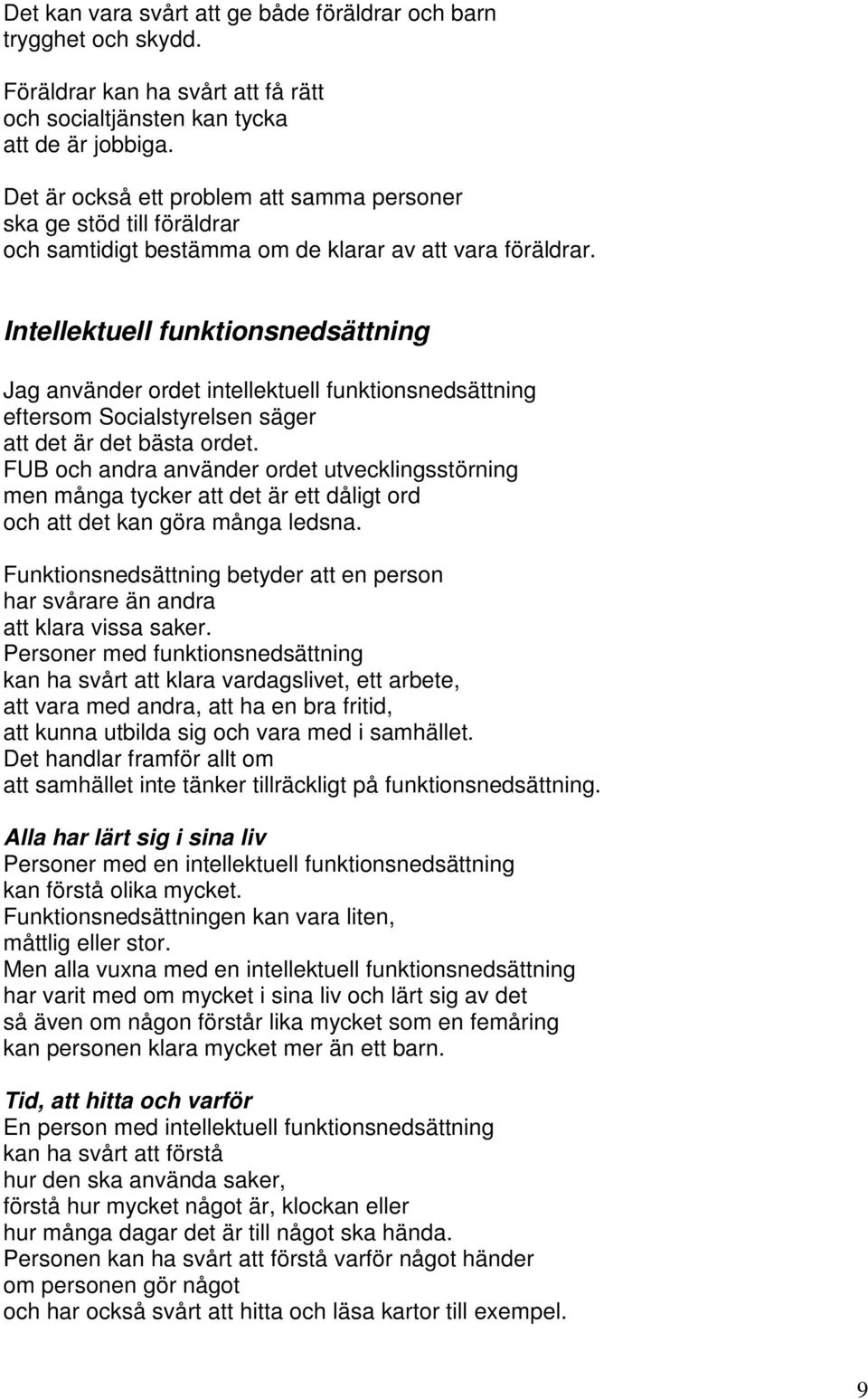 Det kan vara svårt att ge både föräldrar och barn trygghet och skydd.

Föräldrar kan ha svårt att få rätt och socialtjänsten kan tycka att de är jobbiga.

Det är också ett problem att samma personer ska ge stöd till föräldrar och samtidigt bestämma om de klarar av att vara föräldrar.

Intellektuell funktionsnedsättning

Jag använder ordet intellektuell funktionsnedsättning eftersom Socialstyrelsen säger att det är det bästa ordet.
FUB och andra använder ordet utvecklingsstörning men många tycker att det är ett dåligt ord och att det kan göra många ledsna.

Funktionsnedsättning betyder att en person har svårare än andra att klara vissa saker.
Personer med funktionsnedsättning kan ha svårt att klara vardagslivet, ett arbete, att vara med andra, att ha en bra fritid, att kunna utbilda sig och vara med i samhället.
Det handlar framför allt om att samhället inte tänker tillräckligt på funktionsnedsättning.

Alla har lärt sig i sina liv
Personer med en intellektuell funktionsnedsättning kan förstå olika mycket.
Funktionsnedsättningen kan vara liten, måttlig eller stor.
Men alla vuxna med en intellektuell funktionsnedsättning har varit med om mycket i sina liv och lärt sig av det så även om någon förstår lika mycket som en femåring kan personen klara mycket mer än ett barn.

Tid, att hitta och varför
En person med intellektuell funktionsnedsättning kan ha svårt att förstå hur den ska använda saker, förstå hur mycket något är, klockan eller hur många dagar det är till något ska hända.
Personen kan ha svårt att förstå varför något händer om personen gör något och har också svårt att hitta och läsa kartor till exempel.

9